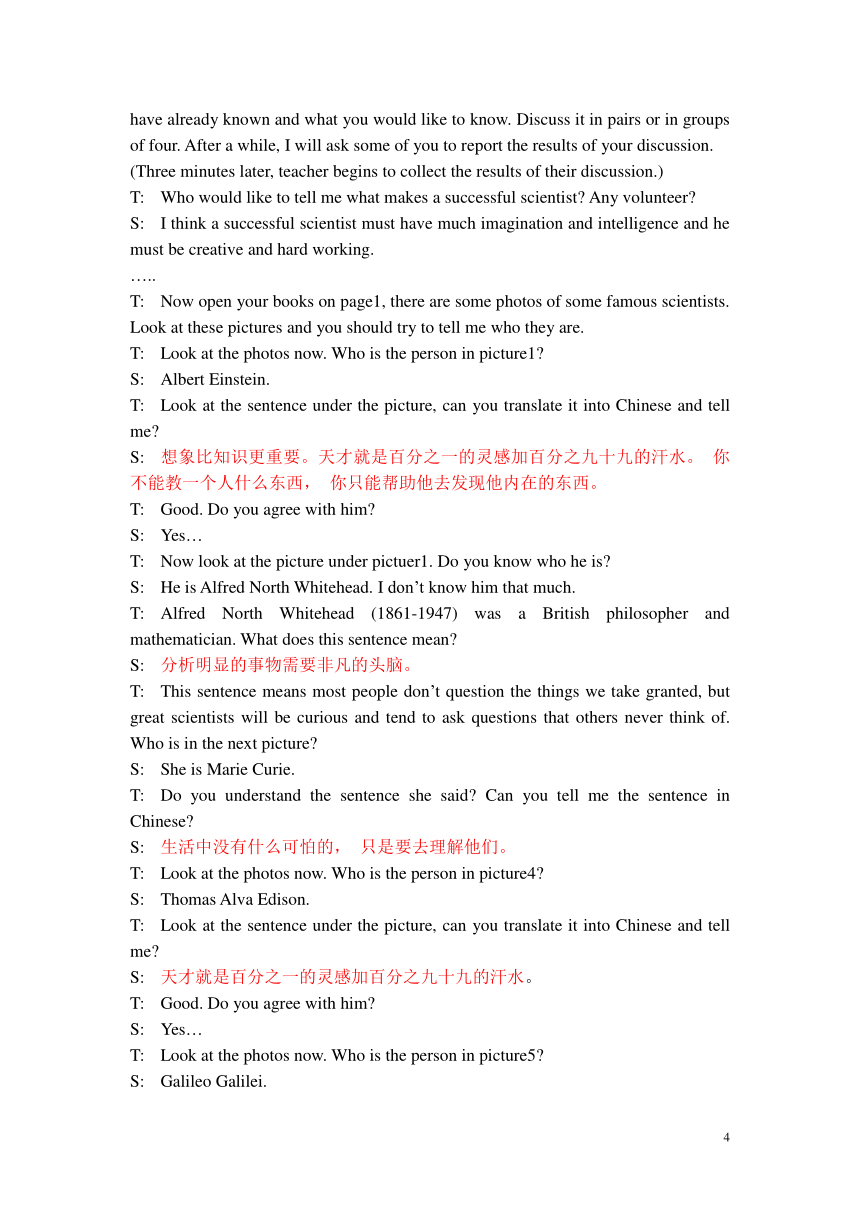 have already known and what you would like to know. Discuss it in pairs or in groups of four. After a while, I will ask some of you to report the results of your discussion.
(Three minutes later, teacher begins to collect the results of their discussion.)
T: Who would like to tell me what makes a successful scientist? Any volunteer?
S: I think a successful scientist must have much imagination and intelligence and he must be creative and hard working.
…..
T: Now open your books on page1, there are some photos of some famous scientists. Look at these pictures and you should try to tell me who they are.
T: Look at the photos now. Who is the person in picture1?
S: Albert Einstein.
T: Look at the sentence under the picture, can you translate it into Chinese and tell me?
S: 想象比知识更重要。天才就是百分之一的灵感加百分之九十九的汗水。 你不能教一个人什么东西， 你只能帮助他去发现他内在的东西。
T: Good. Do you agree with him?
S: Yes…
T: Now look at the picture under pictuer1. Do you know who he is?
S: He is Alfred North Whitehead. I don’t know him that much.
T: Alfred North Whitehead (1861-1947) was a British philosopher and mathematician. What does this sentence mean?
S: 分析明显的事物需要非凡的头脑。
T: This sentence means most people don’t question the things we take granted, but great scientists will be curious and tend to ask questions that others never think of. Who is in the next picture?
S: She is Marie Curie.
T: Do you understand the sentence she said? Can you tell me the sentence in Chinese?
S: 生活中没有什么可怕的， 只是要去理解他们。
T: Look at the photos now. Who is the person in picture4?
S: Thomas Alva Edison.
T: Look at the sentence under the picture, can you translate it into Chinese and tell me?
S: 天才就是百分之一的灵感加百分之九十九的汗水。
T: Good. Do you agree with him?
S: Yes…
T: Look at the photos now. Who is the person in picture5?
S: Galileo Galilei.

4